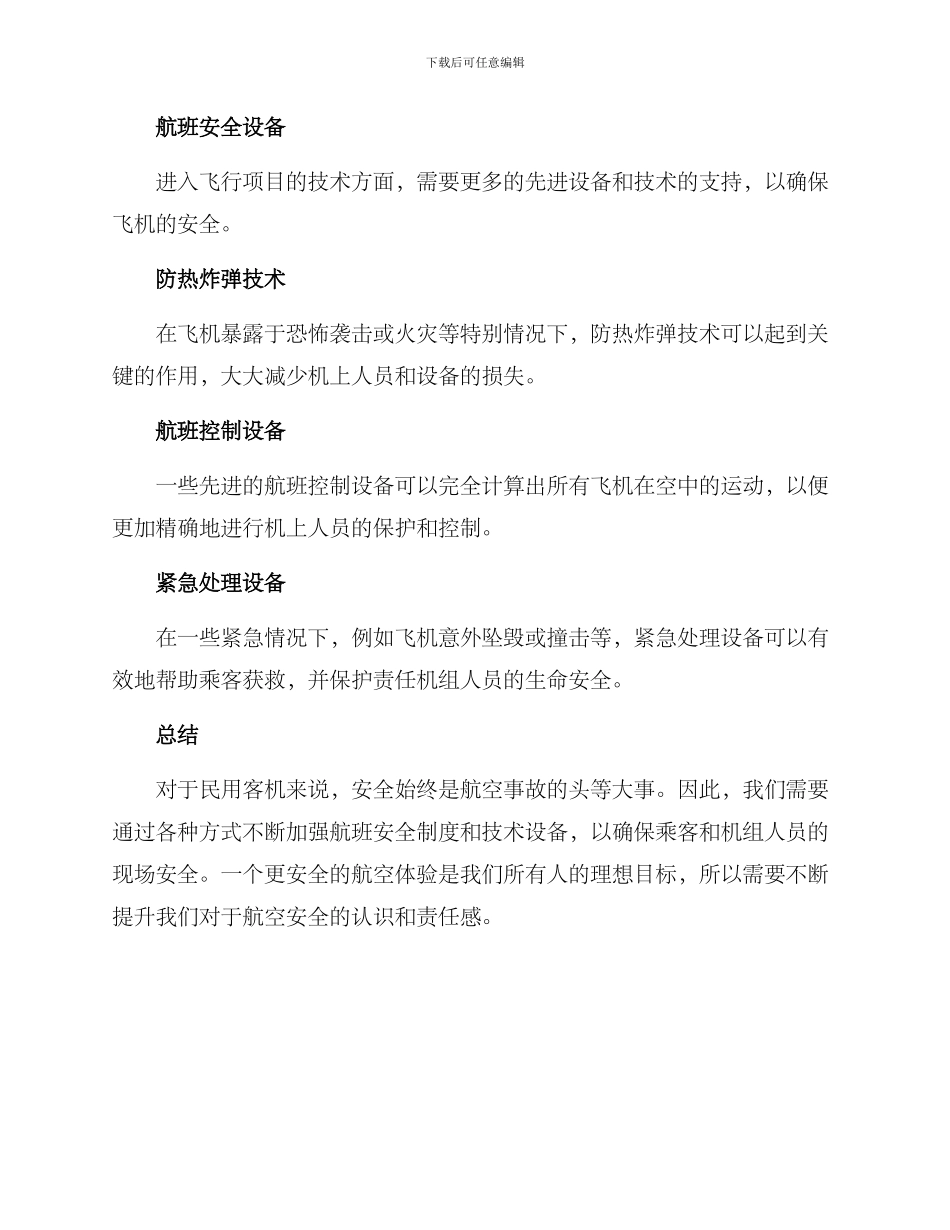 下载后可任意编辑

航班安全设备

进入飞行项目的技术方面，需要更多的先进设备和技术的支持，以确保飞机的安全。

防热炸弹技术

在飞机暴露于恐怖袭击或火灾等特别情况下，防热炸弹技术可以起到关键的作用，大大减少机上人员和设备的损失。

航班控制设备

一些先进的航班控制设备可以完全计算出所有飞机在空中的运动，以便更加精确地进行机上人员的保护和控制。

紧急处理设备

在一些紧急情况下，例如飞机意外坠毁或撞击等，紧急处理设备可以有效地帮助乘客获救，并保护责任机组人员的生命安全。

总结

对于民用客机来说，安全始终是航空事故的头等大事。因此，我们需要通过各种方式不断加强航班安全制度和技术设备，以确保乘客和机组人员的现场安全。一个更安全的航空体验是我们所有人的理想目标，所以需要不断提升我们对于航空安全的认识和责任感。